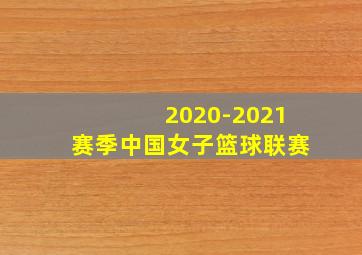 2020-2021
赛季中国女子篮球联赛